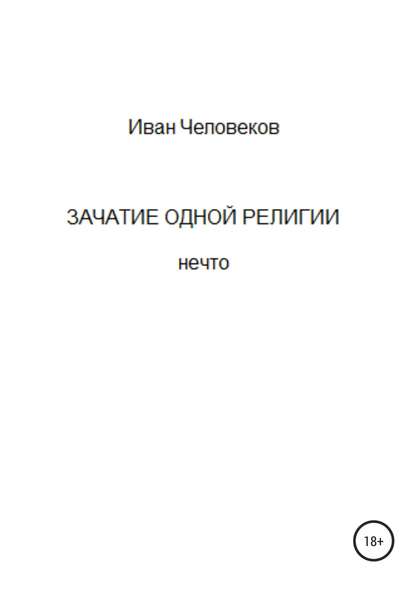 Иван Человеков

ЗАЧАТИЕ ОДНОЙ РЕЛИГИИ

нечто

18+